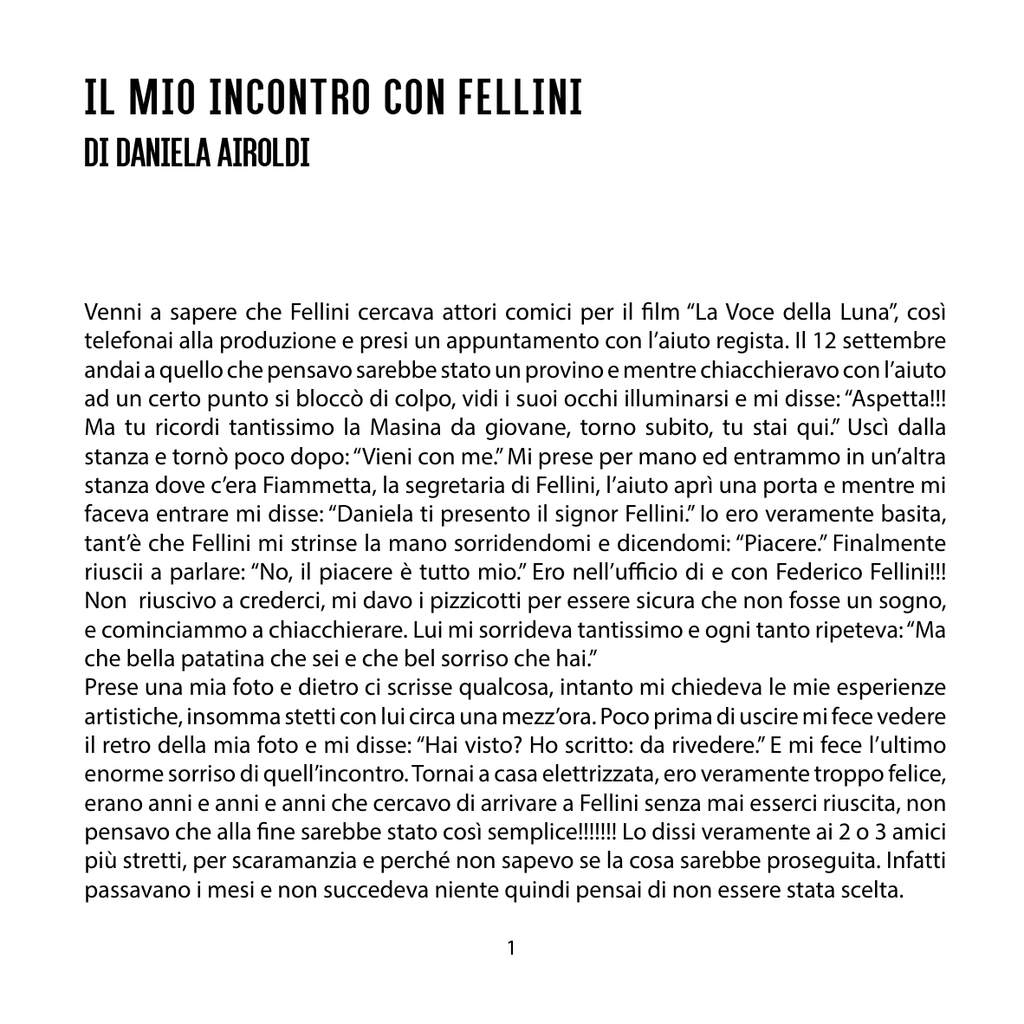 IL MIO INCONTRO CON FELLINI
DI DANIELA AIROLDI

Venni a sapere che Fellini cercava attori comici per il film “La Voce della Luna”, così telefonai alla produzione e presi un appuntamento con l’aiuto regista. Il 12 settembre andai a quello che pensavo sarebbe stato un provino e mentre chiacchieravo con l’aiuto ad un certo punto si bloccò di colpo, vidi i suoi occhi illuminarsi e mi disse: “Aspetta!!! Ma tu ricordi tantissimo la Masina da giovane, torno subito, tu stai qui.” Uscì dalla stanza e tornò poco dopo: “Vieni con me.” Mi prese per mano ed entrammo in un’altra stanza dove c’era Fiammetta, la segretaria di Fellini, l’aiuto aprì una porta e mentre mi faceva entrare mi disse: “Daniela ti presento il signor Fellini.” Io ero veramente basita, tant’è che Fellini mi strinse la mano sorridendomi e dicendomi: “Piacere.” Finalmente riuscii a parlare: “No, il piacere è tutto mio.” Ero nell’ufficio di e con Federico Fellini!!! Non riuscivo a crederci, mi davo i pizzicotti per essere sicura che non fosse un sogno, e cominciammo a chiacchierare. Lui mi sorrideva tantissimo e ogni tanto ripeteva: “Ma che bella patatina che sei e che bel sorriso che hai.”
Prese una mia foto e dietro ci scrisse qualcosa, intanto mi chiedeva le mie esperienze artistiche, insomma stetti con lui circa una mezz’ora. Poco prima di uscire mi fece vedere il retro della mia foto e mi disse: “Hai visto? Ho scritto: da rivedere.” E mi fece l’ultimo enorme sorriso di quell’incontro. Tornai a casa elettrizzata, ero veramente troppo felice, erano anni e anni e anni che cercavo di arrivare a Fellini senza mai esserci riuscita, non pensavo che alla fine sarebbe stato così semplice!!!!!!! Lo dissi veramente ai 2 o 3 amici più stretti, per scaramanzia e perché non sapevo se la cosa sarebbe proseguita. Infatti passavano i mesi e non succedeva niente quindi pensai di non essere stata scelta.

1